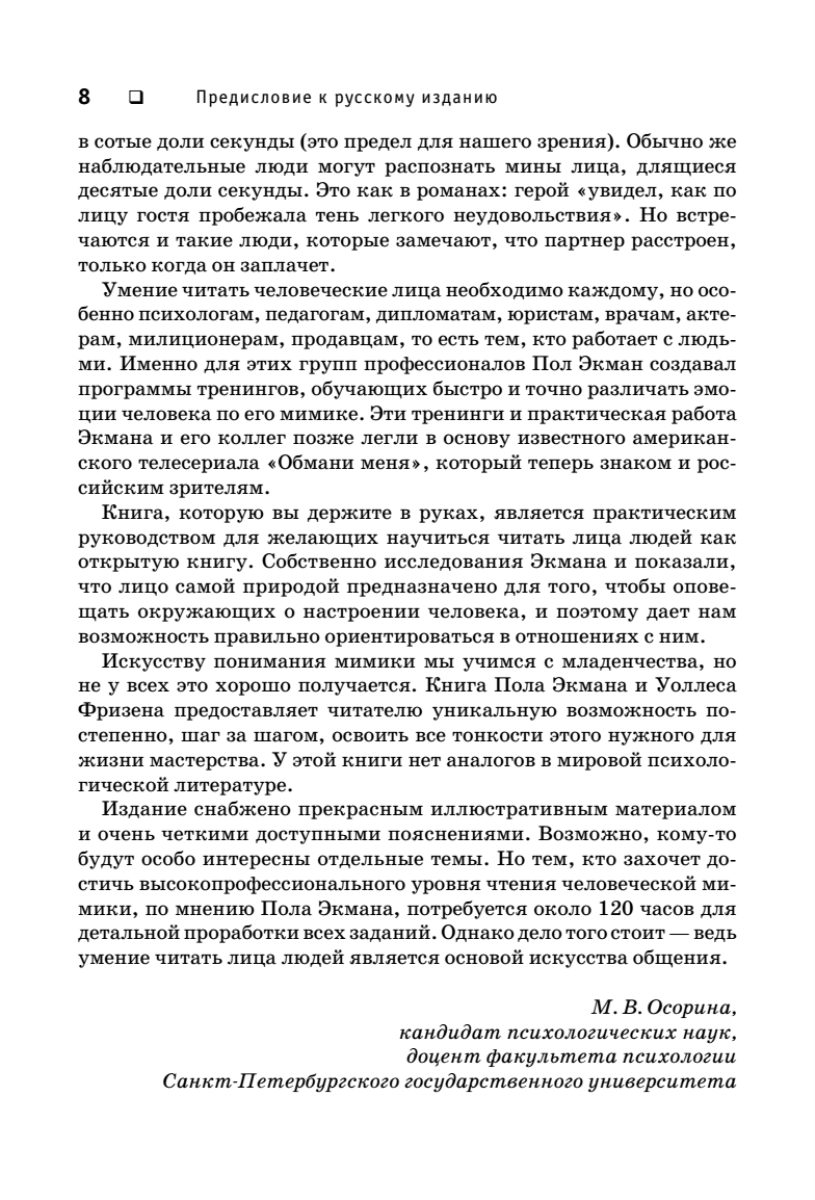 8 ❑ Предисловие к русскому изданию

в сотые доли секунды (это предел для нашего зрения). Обычно же наблюдательные люди могут распознать мины лица, длящиеся десятые доли секунды. Это как в романах: герой «увидел, как по лицу гостя пробежала тень легкого неудовольствия». Но встречаются и такие люди, которые замечают, что партнер расстроен, только когда он заплачет.

Умение читать человеческие лица необходимо каждому, но особенно психологам, педагогам, дипломатам, юристам, врачам, актерам, милиционерам, продавцам, то есть тем, кто работает с людьми. Именно для этих групп профессионалов Пол Экман создавал программы тренингов, обучающих быстро и точно различать эмоции человека по его мимике. Эти тренинги и практическая работа Экмана и его коллег позже легли в основу известного американского телесериала «Обмани меня», который теперь знаком и российским зрителям.

Книга, которую вы держите в руках, является практическим руководством для желающих научиться читать лица людей как открытую книгу. Собственно исследования Экмана и показали, что лицо самой природой предназначено для того, чтобы оповещать окружающих о настроении человека, и поэтому дает нам возможность правильно ориентироваться в отношениях с ним.

Искусству понимания мимики мы учимся с младенчества, но не у всех это хорошо получается. Книга Пола Экмана и Уоллеса Фризена предоставляет читателю уникальную возможность постепенно, шаг за шагом, освоить все тонкости этого нужного для жизни мастерства. У этой книги нет аналогов в мировой психологической литературе.

Издание снабжено прекрасным иллюстративным материалом и очень четкими доступными пояснениями. Возможно, кому-то будут особо интересны отдельные темы. Но тем, кто захочет достичь высокопрофессионального уровня чтения человеческой мимики, по мнению Пола Экмана, потребуется около 120 часов для детальной проработки всех заданий. Однако дело того стоит — ведь умение читать лица людей является основой искусства общения.

М. В. Осорина,
кандидат психологических наук,
доцент факультета психологии
Санкт-Петербургского государственного университета